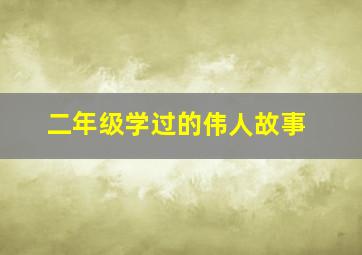 二年级学过的伟人故事